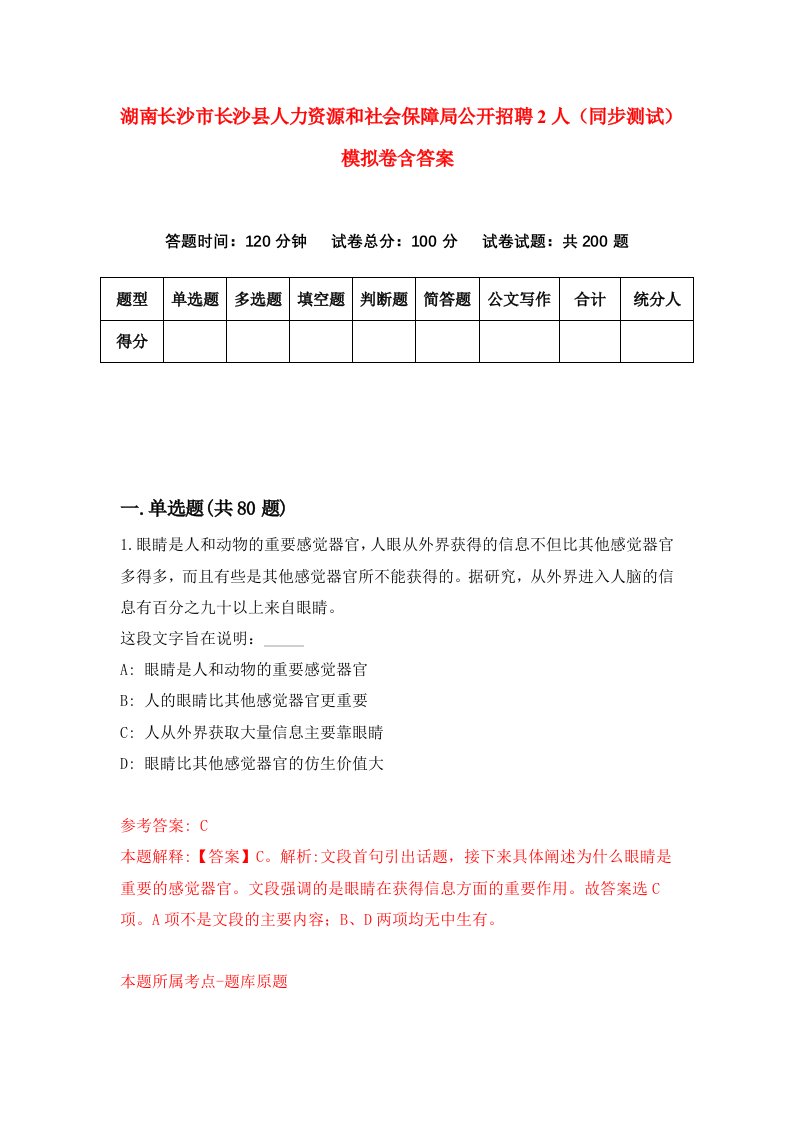 湖南长沙市长沙县人力资源和社会保障局公开招聘2人（同步测试）模拟卷含答案

答题时间：120分钟　试卷总分：100分　试卷试题：共200题

| 题型 | 单选题 | 多选题 | 填空题 | 判断题 | 简答题 | 公文写作 | 合计 | 统分人 |
|---|---|---|---|---|---|---|---|---|
| 得分 | | | | | | | | |

一.单选题(共80题)

1.眼睛是人和动物的重要感觉器官，人眼从外界获得的信息不但比其他感觉器官多得多，而且有些是其他感觉器官所不能获得的。据研究，从外界进入人脑的信息有百分之九十以上来自眼睛。

这段文字旨在说明：_____

A: 眼睛是人和动物的重要感觉器官

B: 人的眼睛比其他感觉器官更重要

C: 人从外界获取大量信息主要靠眼睛

D: 眼睛比其他感觉器官的仿生价值大

参考答案: C

本题解释:【答案】C。解析:文段首句引出话题，接下来具体阐述为什么眼睛是重要的感觉器官。文段强调的是眼睛在获得信息方面的重要作用。故答案选C项。A项不是文段的主要内容；B、D两项均无中生有。

本题所属考点-题库原题